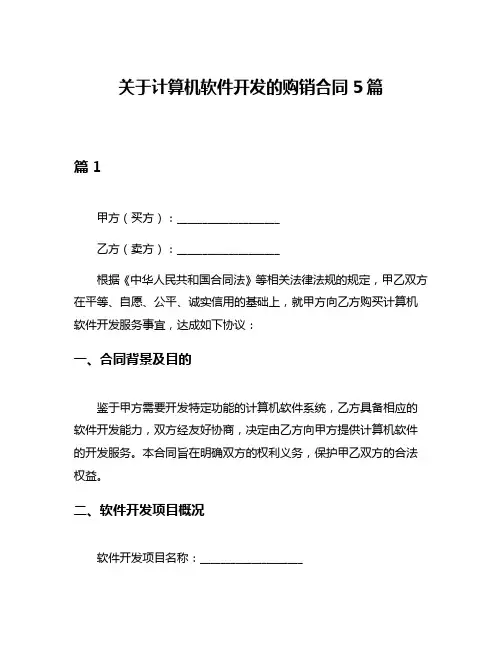 关于计算机软件开发的购销合同 5 篇

篇 1

甲方（买方）：__________________

乙方（卖方）：__________________

根据《中华人民共和国合同法》等相关法律法规的规定，甲乙双方在平等、自愿、公平、诚实信用的基础上，就甲方向乙方购买计算机软件开发服务事宜，达成如下协议：

一、合同背景及目的

鉴于甲方需要开发特定功能的计算机软件系统，乙方具备相应的软件开发能力，双方经友好协商，决定由乙方向甲方提供计算机软件的开发服务。本合同旨在明确双方的权利义务，保护甲乙双方的合法权益。

二、软件开发项目概况

软件开发项目名称：__________________